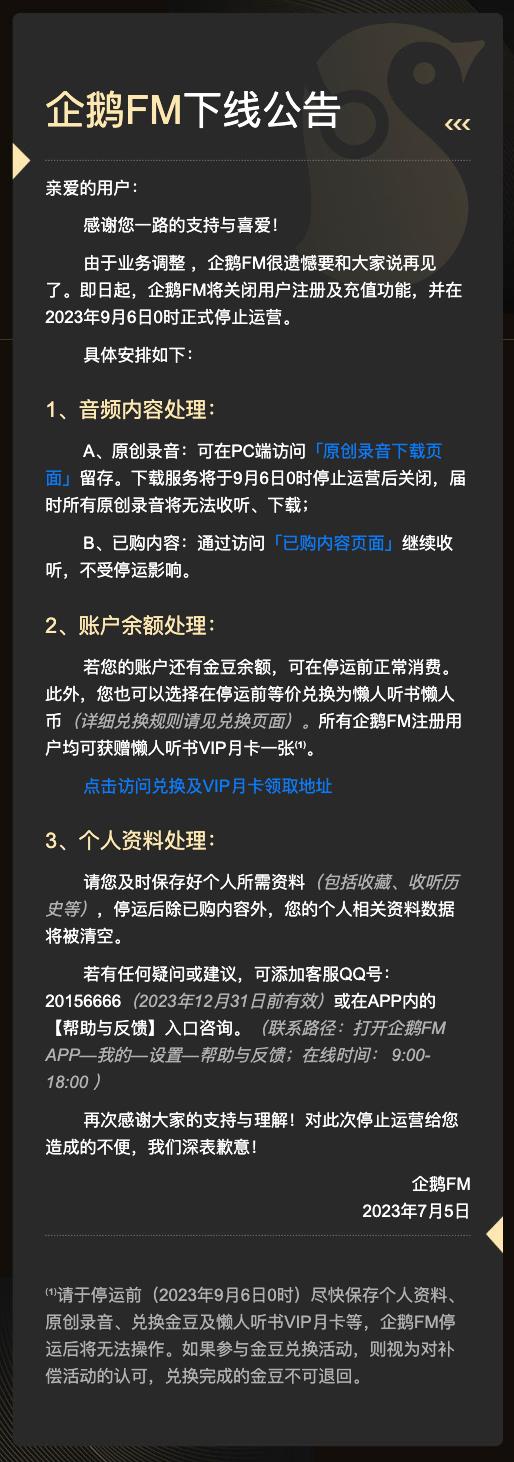 企鹅FM下线公告

亲爱的用户：

感谢您一路的支持与喜爱！

由于业务调整，企鹅FM很遗憾要和大家说再见了。即日起，企鹅FM将关闭用户注册及充值功能，并在2023年9月6日0时正式停止运营。

具体安排如下：

1、音频内容处理：

A、原创录音：可在PC端访问「原创录音下载页面」留存。下载服务将于9月6日0时停止运营后关闭，届时所有原创录音将无法收听、下载；

B、已购内容：通过访问「已购内容页面」继续收听，不受停运影响。

2、账户余额处理：

若您的账户还有金豆余额，可在停运前正常消费。此外，您也可以选择在停运前等价兑换为懒人听书懒人币（详细兑换规则请见兑换页面）。所有企鹅FM注册用户均可获赠懒人听书VIP月卡一张$^{(1)}$。

点击访问兑换及VIP月卡领取地址

3、个人资料处理：

请您及时保存好个人所需资料（包括收藏、收听历史等），停运后除已购内容外，您的个人相关资料数据将被清空。

若有任何疑问或建议，可添加客服QQ号：20156666（2023年12月31日前有效）或在APP内的【帮助与反馈】入口咨询。（联系路径：打开企鹅FM APP—我的—设置—帮助与反馈；在线时间：9:00-18:00）

再次感谢大家的支持与理解！对此次停止运营给您造成的不便，我们深表歉意！

企鹅FM
2023年7月5日

$^{(1)}$请于停运前（2023年9月6日0时）尽快保存个人资料、原创录音、兑换金豆及懒人听书VIP月卡等，企鹅FM停运后将无法操作。如果参与金豆兑换活动，则视为对补偿活动的认可，兑换完成的金豆不可退回。